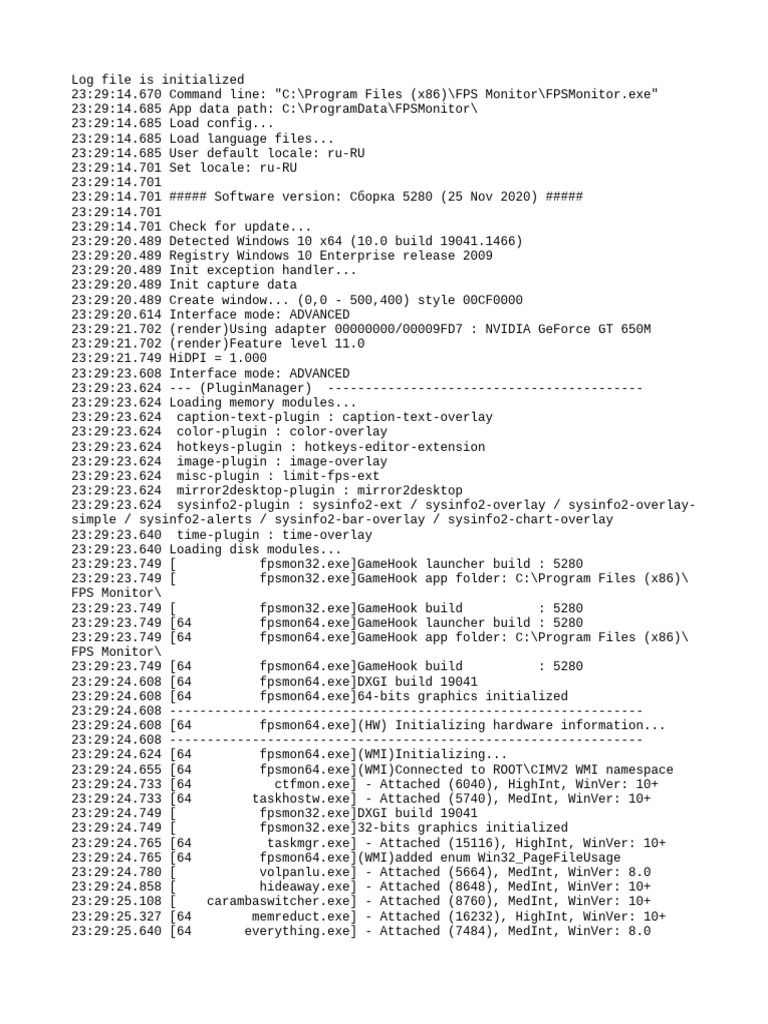 Log file is initialized
23:29:14.670 Command line: "C:\Program Files (x86)\FPS Monitor\FPSMonitor.exe"
23:29:14.685 App data path: C:\ProgramData\FPSMonitor\
23:29:14.685 Load config...
23:29:14.685 Load language files...
23:29:14.685 User default locale: ru-RU
23:29:14.701 Set locale: ru-RU
23:29:14.701
23:29:14.701 ##### Software version: Сборка 5280 (25 Nov 2020) #####
23:29:14.701
23:29:14.701 Check for update...
23:29:20.489 Detected Windows 10 x64 (10.0 build 19041.1466)
23:29:20.489 Registry Windows 10 Enterprise release 2009
23:29:20.489 Init exception handler...
23:29:20.489 Init capture data
23:29:20.489 Create window... (0,0 - 500,400) style 00CF0000
23:29:20.614 Interface mode: ADVANCED
23:29:21.702 (render)Using adapter 00000000/00009FD7 : NVIDIA GeForce GT 650M
23:29:21.702 (render)Feature level 11.0
23:29:21.749 HiDPI = 1.000
23:29:23.608 Interface mode: ADVANCED
23:29:23.624 --- (PluginManager) ------------------------------------------
23:29:23.624 Loading memory modules...
23:29:23.624 caption-text-plugin : caption-text-overlay
23:29:23.624 color-plugin : color-overlay
23:29:23.624 hotkeys-plugin : hotkeys-editor-extension
23:29:23.624 image-plugin : image-overlay
23:29:23.624 misc-plugin : limit-fps-ext
23:29:23.624 mirror2desktop-plugin : mirror2desktop
23:29:23.624 sysinfo2-plugin : sysinfo2-ext / sysinfo2-overlay / sysinfo2-overlay-simple / sysinfo2-alerts / sysinfo2-bar-overlay / sysinfo2-chart-overlay
23:29:23.640 time-plugin : time-overlay
23:29:23.640 Loading disk modules...
23:29:23.749 [ fpsmon32.exe]GameHook launcher build : 5280
23:29:23.749 [ fpsmon32.exe]GameHook app folder: C:\Program Files (x86)\FPS Monitor\
23:29:23.749 [ fpsmon32.exe]GameHook build : 5280
23:29:23.749 [64 fpsmon64.exe]GameHook launcher build : 5280
23:29:23.749 [64 fpsmon64.exe]GameHook app folder: C:\Program Files (x86)\FPS Monitor\
23:29:23.749 [64 fpsmon64.exe]GameHook build : 5280
23:29:24.608 [64 fpsmon64.exe]DXGI build 19041
23:29:24.608 [64 fpsmon64.exe]64-bits graphics initialized
23:29:24.608 ---------------------------------------------------------------
23:29:24.608 [64 fpsmon64.exe](HW) Initializing hardware information...
23:29:24.608 ---------------------------------------------------------------
23:29:24.624 [64 fpsmon64.exe](WMI)Initializing...
23:29:24.655 [64 fpsmon64.exe](WMI)Connected to ROOT\CIMV2 WMI namespace
23:29:24.733 [64 ctfmon.exe] - Attached (6040), HighInt, WinVer: 10+
23:29:24.733 [64 taskhostw.exe] - Attached (5740), MedInt, WinVer: 10+
23:29:24.749 [ fpsmon32.exe]DXGI build 19041
23:29:24.749 [ fpsmon32.exe]32-bits graphics initialized
23:29:24.765 [64 taskmgr.exe] - Attached (15116), HighInt, WinVer: 10+
23:29:24.765 [64 fpsmon64.exe](WMI)added enum Win32_PageFileUsage
23:29:24.780 [ volpanlu.exe] - Attached (5664), MedInt, WinVer: 8.0
23:29:24.858 [ hideaway.exe] - Attached (8648), MedInt, WinVer: 10+
23:29:25.108 [ carambaswitcher.exe] - Attached (8760), MedInt, WinVer: 10+
23:29:25.327 [64 memreduct.exe] - Attached (16232), HighInt, WinVer: 10+
23:29:25.640 [64 everything.exe] - Attached (7484), MedInt, WinVer: 8.0